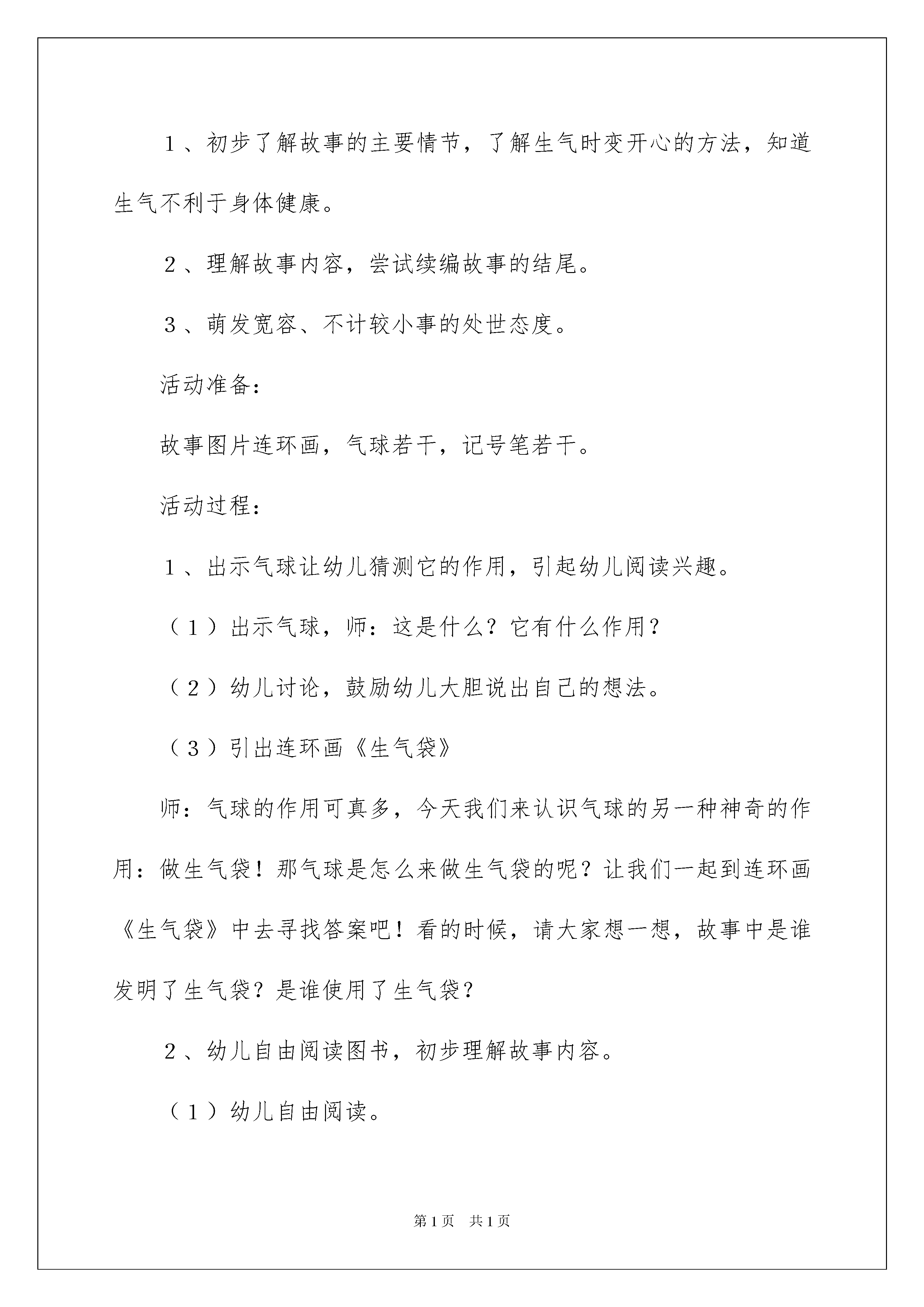 1、初步了解故事的主要情节，了解生气时变开心的方法，知道生气不利于身体健康。

2、理解故事内容，尝试续编故事的结尾。

3、萌发宽容、不计较小事的处世态度。

活动准备：

故事图片连环画，气球若干，记号笔若干。

活动过程：

1、出示气球让幼儿猜测它的作用，引起幼儿阅读兴趣。

（1）出示气球，师：这是什么？它有什么作用？

（2）幼儿讨论，鼓励幼儿大胆说出自己的想法。

（3）引出连环画《生气袋》

师：气球的作用可真多，今天我们来认识气球的另一种神奇的作用：做生气袋！那气球是怎么来做生气袋的呢？让我们一起到连环画《生气袋》中去寻找答案吧！看的时候，请大家想一想，故事中是谁发明了生气袋？是谁使用了生气袋？

2、幼儿自由阅读图书，初步理解故事内容。

（1）幼儿自由阅读。

第1页 共1页